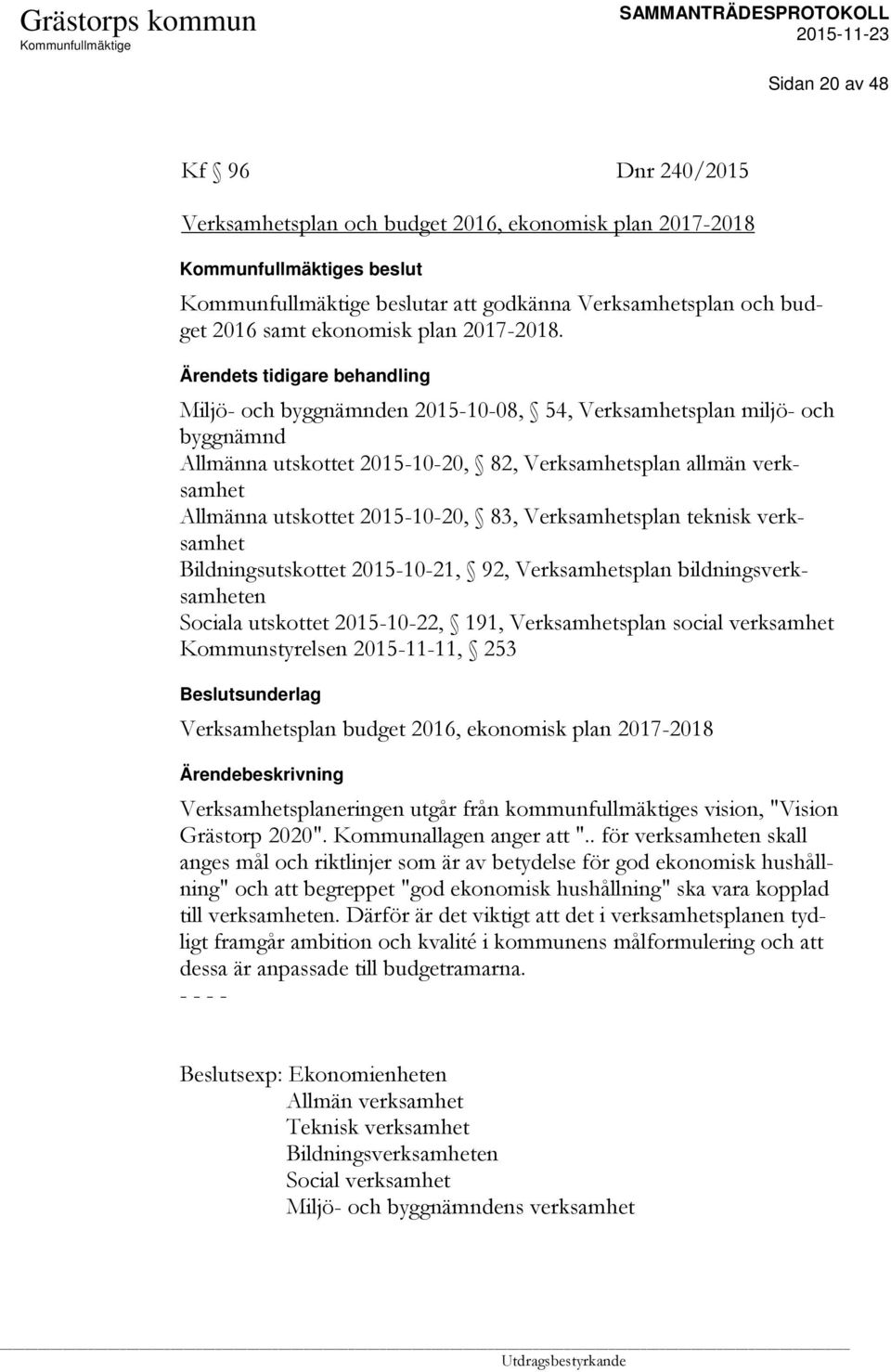 Grästorps kommun
Kommunfullmäktige

SAMMANTRÄDESPROTOKOLL
2015-11-23

Sidan 20 av 48

Kf § 96 Dnr 240/2015

Verksamhetsplan och budget 2016, ekonomisk plan 2017-2018

Kommunfullmäktiges beslut

Kommunfullmäktige beslutar att godkänna Verksamhetsplan och budget 2016 samt ekonomisk plan 2017-2018.

Ärendets tidigare behandling

Miljö- och byggnämnden 2015-10-08, § 54, Verksamhetsplan miljö- och byggnämnd
Allmänna utskottet 2015-10-20, § 82, Verksamhetsplan allmän verksamhet
Allmänna utskottet 2015-10-20, § 83, Verksamhetsplan teknisk verksamhet
Bildningsutskottet 2015-10-21, § 92, Verksamhetsplan bildningsverksamheten
Sociala utskottet 2015-10-22, § 191, Verksamhetsplan social verksamhet
Kommunstyrelsen 2015-11-11, § 253

Beslutsunderlag

Verksamhetsplan budget 2016, ekonomisk plan 2017-2018

Ärendebeskrivning

Verksamhetsplaneringen utgår från kommunfullmäktiges vision, "Vision Grästorp 2020". Kommunallagen anger att ".. för verksamheten skall anges mål och riktlinjer som är av betydelse för god ekonomisk hushållning" och att begreppet "god ekonomisk hushållning" ska vara kopplad till verksamheten. Därför är det viktigt att det i verksamhetsplanen tydligt framgår ambition och kvalité i kommunens målformulering och att dessa är anpassade till budgetramarna.
- - - -

Beslutsexp: Ekonomienheten
Allmän verksamhet
Teknisk verksamhet
Bildningsverksamheten
Social verksamhet
Miljö- och byggnämndens verksamhet

Utdragsbestyrkande